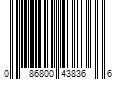 0 86800 43836 6